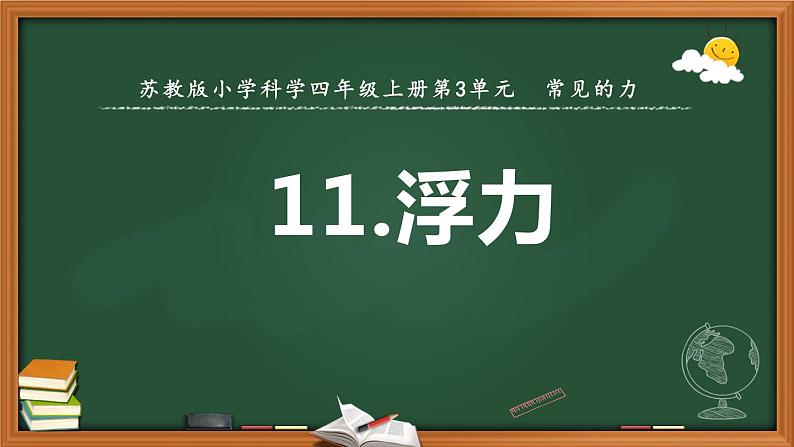 苏教版小学科学四年级上册第3单元　常见的力

11.浮力